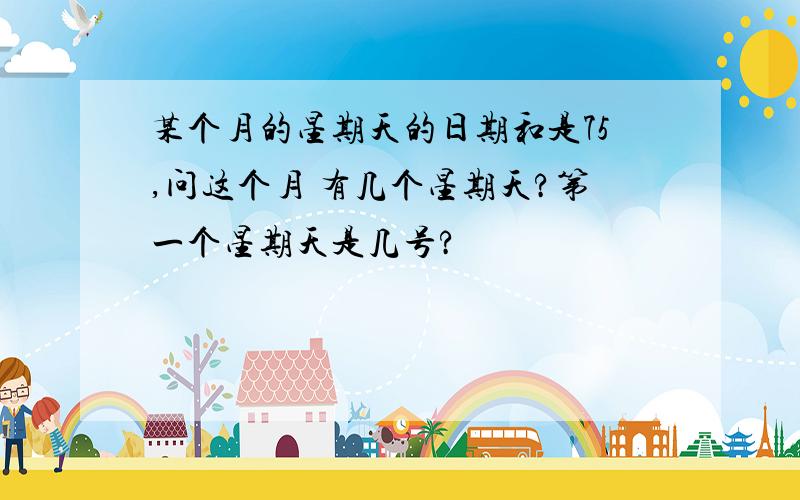 某个月的星期天的日期和是75,问这个月 有几个星期天?第一个星期天是几号?